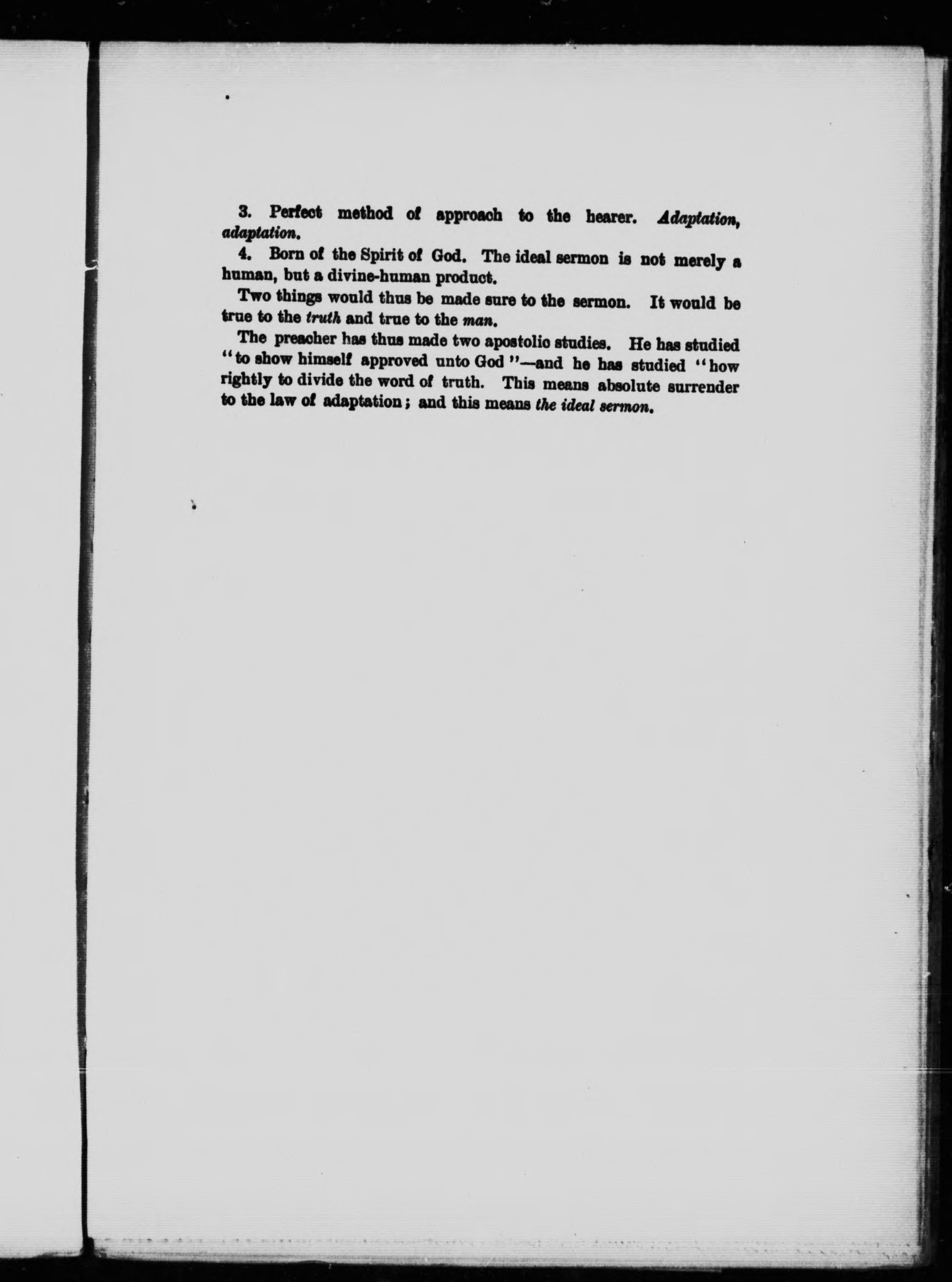 3. Perfect method of approach to the hearer. Adaptation, adaptation.

4. Born of the Spirit of God. The ideal sermon is not merely a human, but a divine-human product.

Two things would thus be made sure to the sermon. It would be true to the truth and true to the man.

The preacher has thus made two apostolic studies. He has studied "to show himself approved unto God"—and he has studied "how rightly to divide the word of truth. This means absolute surrender to the law of adaptation; and this means the ideal sermon.